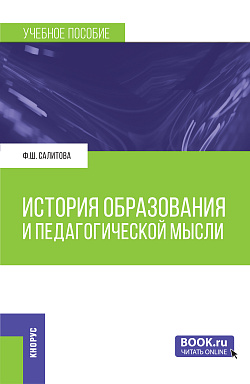 УЧЕБНОЕ ПОСОБИЕ

Ф.Ш. САЛИТОВА

ИСТОРИЯ ОБРАЗОВАНИЯ И ПЕДАГОГИЧЕСКОЙ МЫСЛИ

КНОРУС

BOOK.ru
ЧИТАТЬ ONLINE